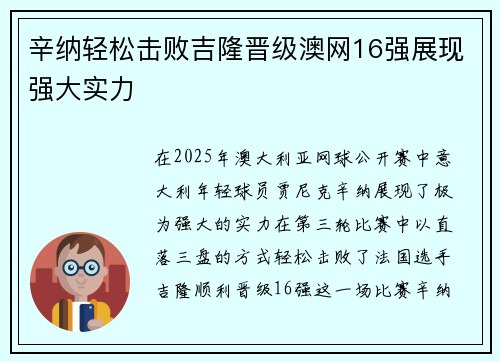 辛纳轻松击败吉隆晋级澳网16强展现强大实力

在2025年澳大利亚网球公开赛中意大利年轻球员贾尼克辛纳展现了极为强大的实力在第三轮比赛中以直落三盘的方式轻松击败了法国选手吉隆顺利晋级16强这一场比赛辛纳